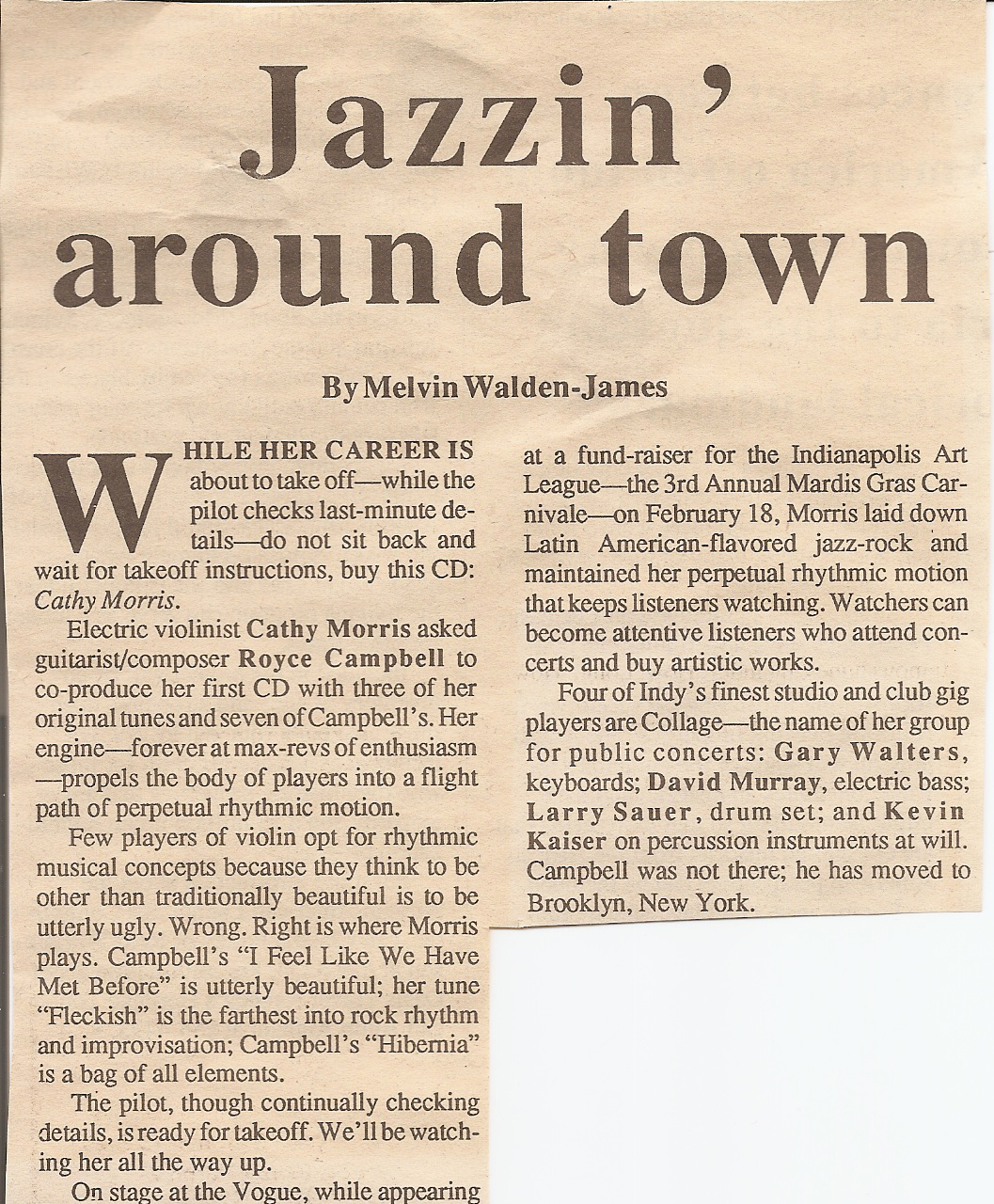 Jazzin' around town

By Melvin Walden-James

WHILE HER CAREER IS about to take off—while the pilot checks last-minute details—do not sit back and wait for takeoff instructions, buy this CD: Cathy Morris.

Electric violinist Cathy Morris asked guitarist/composer Royce Campbell to co-produce her first CD with three of her original tunes and seven of Campbell's. Her engine—forever at max-revs of enthusiasm—propels the body of players into a flight path of perpetual rhythmic motion.

Few players of violin opt for rhythmic musical concepts because they think to be other than traditionally beautiful is to be utterly ugly. Wrong. Right is where Morris plays. Campbell's "I Feel Like We Have Met Before" is utterly beautiful; her tune "Fleckish" is the farthest into rock rhythm and improvisation; Campbell's "Hibernia" is a bag of all elements.

The pilot, though continually checking details, is ready for takeoff. We'll be watching her all the way up.

On stage at the Vogue, while appearing at a fund-raiser for the Indianapolis Art League—the 3rd Annual Mardis Gras Carnivale—on February 18, Morris laid down Latin American-flavored jazz-rock and maintained her perpetual rhythmic motion that keeps listeners watching. Watchers can become attentive listeners who attend concerts and buy artistic works.

Four of Indy's finest studio and club gig players are Collage—the name of her group for public concerts: Gary Walters, keyboards; David Murray, electric bass; Larry Sauer, drum set; and Kevin Kaiser on percussion instruments at will. Campbell was not there; he has moved to Brooklyn, New York.